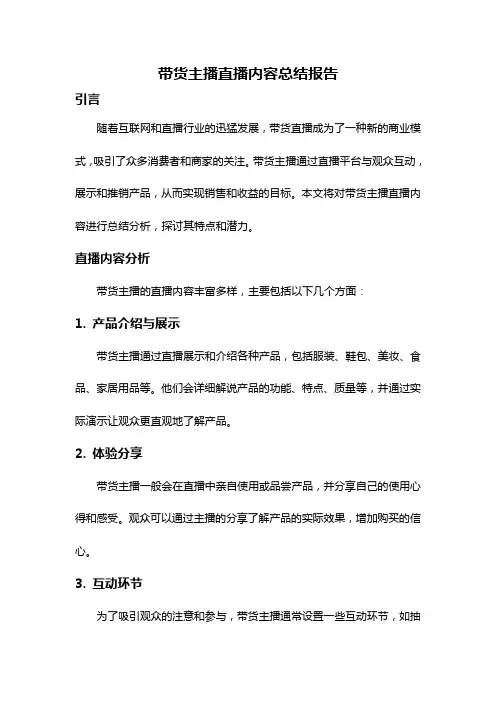 带货主播直播内容总结报告

引言

随着互联网和直播行业的迅猛发展，带货直播成为了一种新的商业模式，吸引了众多消费者和商家的关注。带货主播通过直播平台与观众互动，展示和推销产品，从而实现销售和收益的目标。本文将对带货主播直播内容进行总结分析，探讨其特点和潜力。

直播内容分析

带货主播的直播内容丰富多样，主要包括以下几个方面：

1. 产品介绍与展示

带货主播通过直播展示和介绍各种产品，包括服装、鞋包、美妆、食品、家居用品等。他们会详细解说产品的功能、特点、质量等，并通过实际演示让观众更直观地了解产品。

2. 体验分享

带货主播一般会在直播中亲自使用或品尝产品，并分享自己的使用心得和感受。观众可以通过主播的分享了解产品的实际效果，增加购买的信心。

3. 互动环节

为了吸引观众的注意和参与，带货主播通常设置一些互动环节，如抽